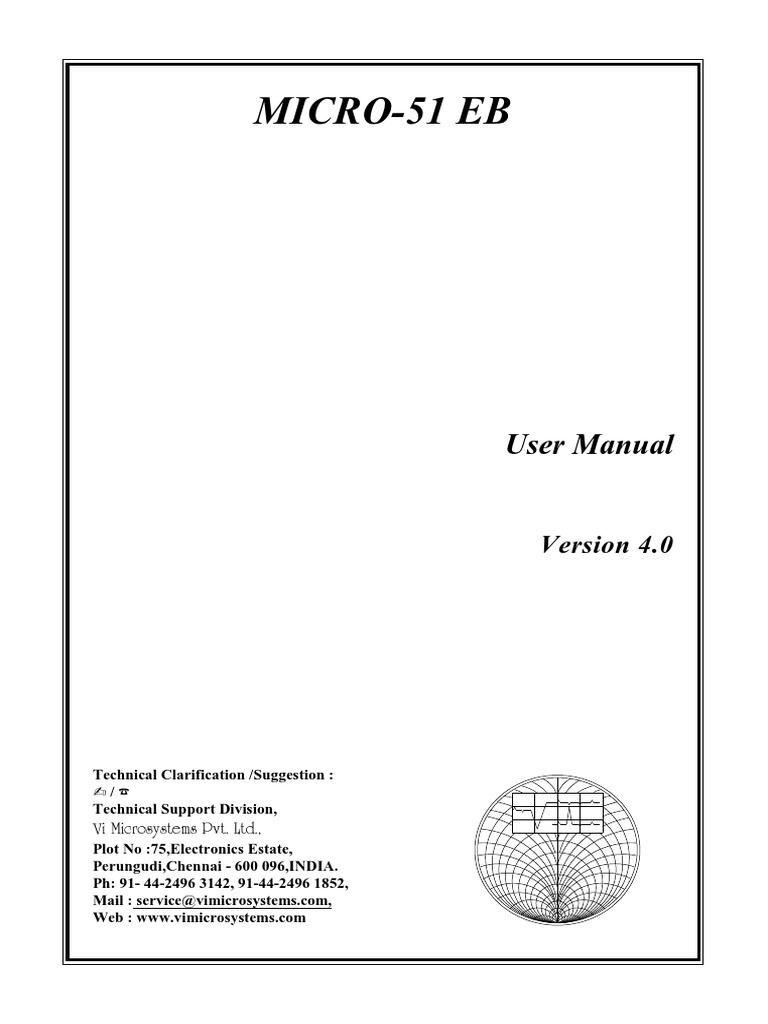 MICRO-51 EB

User Manual

Version 4.0

Technical Clarification /Suggestion :
✍ / ☎
Technical Support Division,
Vi Microsystems Pvt. Ltd.,
Plot No :75,Electronics Estate,
Perungudi,Chennai - 600 096,INDIA.
Ph: 91- 44-2496 3142, 91-44-2496 1852,
Mail : service@vimicrosystems.com,
Web : www.vimicrosystems.com